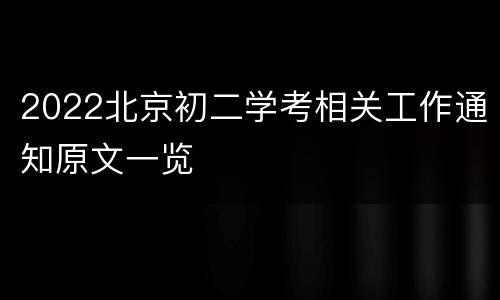 2022北京初二学考相关工作通知原文一览